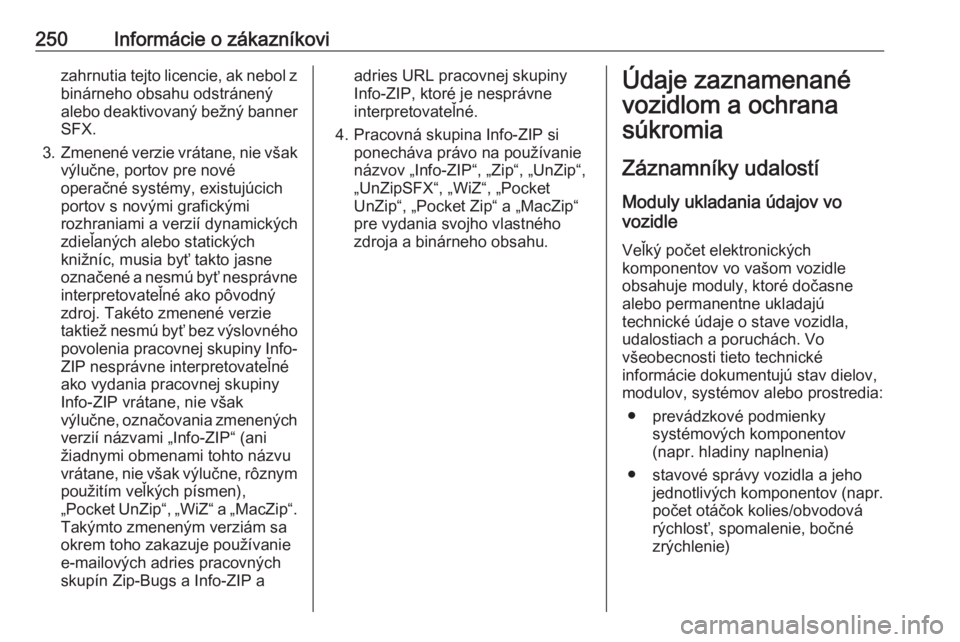 250 Informácie o zákazníkovi

zahrnutia tejto licencie, ak nebol z binárneho obsahu odstránený alebo deaktivovaný bežný banner SFX.

3. Zmenené verzie vrátane, nie však výlučne, portov pre nové operačné systémy, existujúcich portov s novými grafickými rozhraniami a verzií dynamických zdieľaných alebo statických knižníc, musia byť takto jasne označené a nesmú byť nesprávne interpretovateľné ako pôvodný zdroj. Takéto zmenené verzie taktiež nesmú byť bez výslovného povolenia pracovnej skupiny Info-ZIP nesprávne interpretovateľné ako vydania pracovnej skupiny Info-ZIP vrátane, nie však výlučne, označovania zmenených verzií názvami „Info-ZIP“ (ani žiadnymi obmenami tohto názvu vrátane, nie však výlučne, rôznym použitím veľkých písmen), „Pocket UnZip“, „WiZ“ a „MacZip“. Takýmto zmeneným verziám sa okrem toho zakazuje používanie e-mailových adries pracovných skupín Zip-Bugs a Info-ZIP a adries URL pracovnej skupiny Info-ZIP, ktoré je nesprávne interpretovateľné.

4. Pracovná skupina Info-ZIP si ponecháva právo na používanie názvov „Info-ZIP“, „Zip“, „UnZip“, „UnZipSFX“, „WiZ“, „Pocket UnZip“, „Pocket Zip“ a „MacZip“ pre vydania svojho vlastného zdroja a binárneho obsahu.

Údaje zaznamenané vozidlom a ochrana súkromia

Záznamníky udalostí

Moduly ukladania údajov vo vozidle

Veľký počet elektronických komponentov vo vašom vozidle obsahuje moduly, ktoré dočasne alebo permanentne ukladajú technické údaje o stave vozidla, udalostiach a poruchách. Vo všeobecnosti tieto technické informácie dokumentujú stav dielov, modulov, systémov alebo prostredia:

● prevádzkové podmienky systémových komponentov (napr. hladiny naplnenia)

● stavové správy vozidla a jeho jednotlivých komponentov (napr. počet otáčok kolies/obvodová rýchlosť, spomalenie, bočné zrýchlenie)

carmanualsonline.info